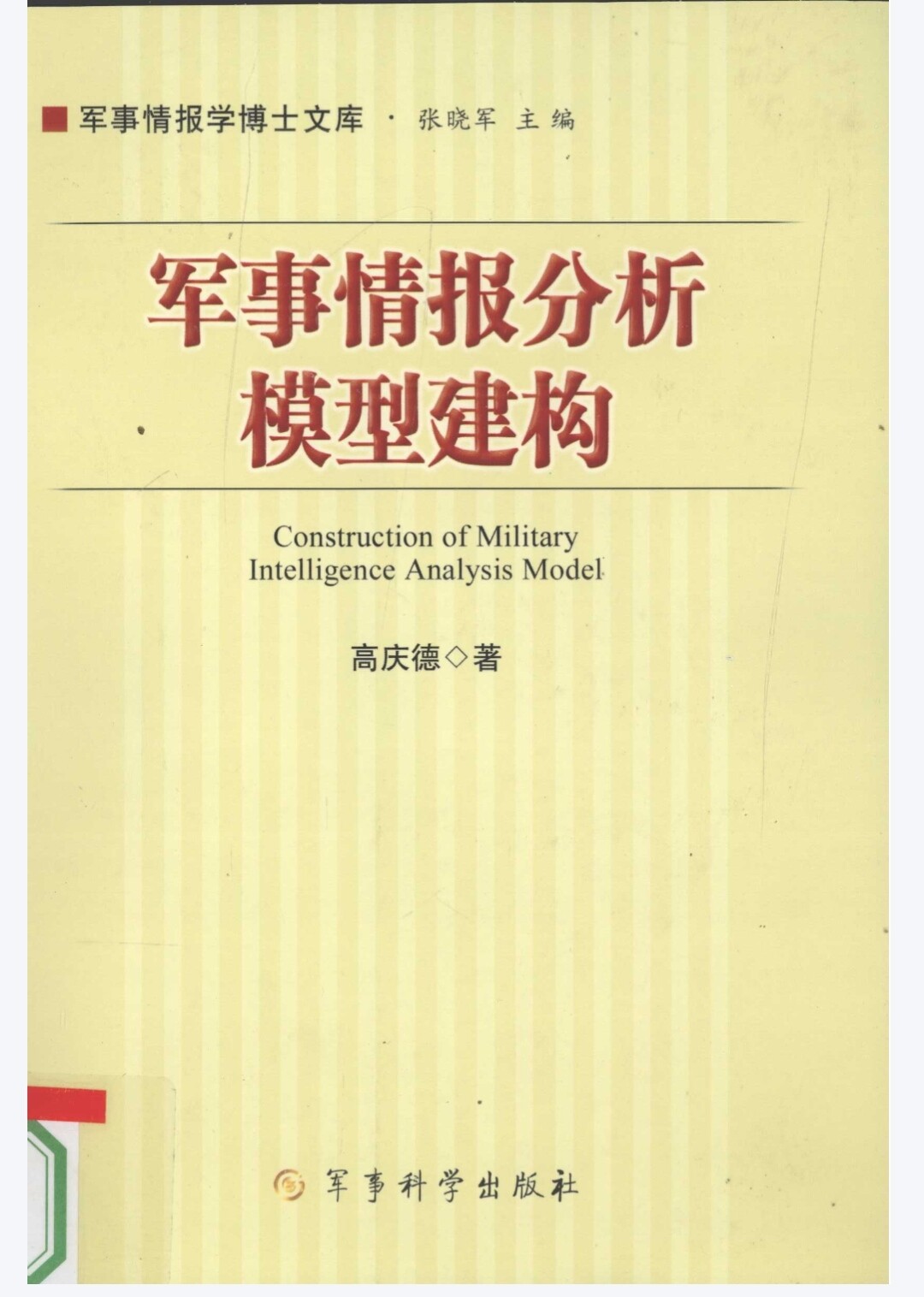 ■ 军事情报学博士文库 · 张晓军 主编

军事情报分析
模型建构

Construction of Military
Intelligence Analysis Model

高庆德◇著

军事科学出版社